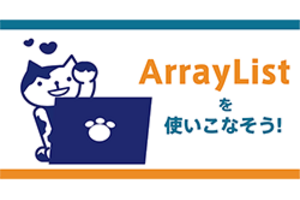 ArrayList
を
使いこなそう!